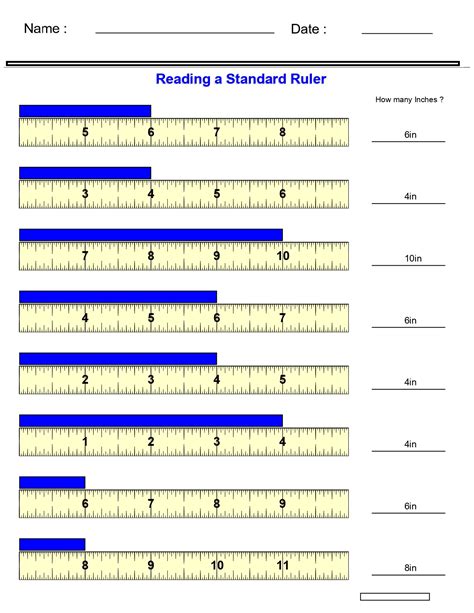 Name : Date :

Reading a Standard Ruler

How many Inches ?

5 6 7 8

6in

3 4 5 6

4in

7 8 9 10

10in

4 5 6 7

6in

2 3 4 5

4in

1 2 3 4

4in

6 7 8 9

6in

8 9 10 11

8in